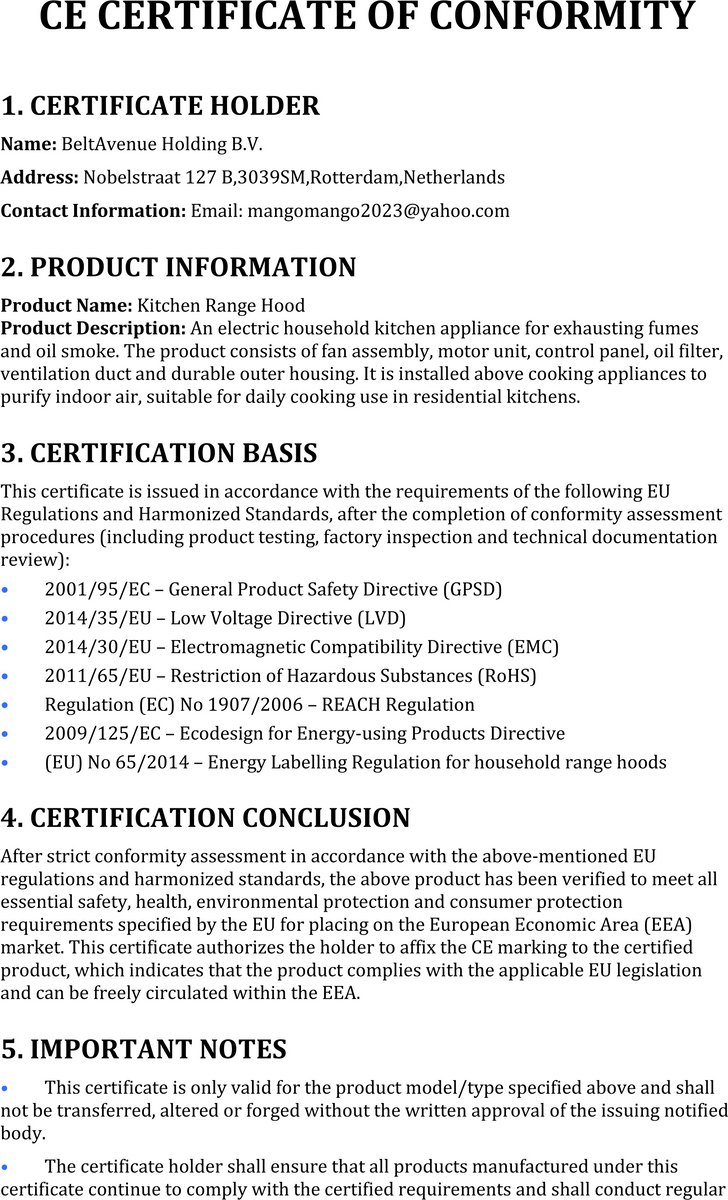 CE CERTIFICATE OF CONFORMITY

1. CERTIFICATE HOLDER

Name: BeltAvenue Holding B.V.

Address: Nobelstraat 127 B,3039SM,Rotterdam,Netherlands

Contact Information: Email: mangomango2023@yahoo.com

2. PRODUCT INFORMATION

Product Name: Kitchen Range Hood
Product Description: An electric household kitchen appliance for exhausting fumes and oil smoke. The product consists of fan assembly, motor unit, control panel, oil filter, ventilation duct and durable outer housing. It is installed above cooking appliances to purify indoor air, suitable for daily cooking use in residential kitchens.

3. CERTIFICATION BASIS

This certificate is issued in accordance with the requirements of the following EU Regulations and Harmonized Standards, after the completion of conformity assessment procedures (including product testing, factory inspection and technical documentation review):

• 2001/95/EC – General Product Safety Directive (GPSD)
• 2014/35/EU – Low Voltage Directive (LVD)
• 2014/30/EU – Electromagnetic Compatibility Directive (EMC)
• 2011/65/EU – Restriction of Hazardous Substances (RoHS)
• Regulation (EC) No 1907/2006 – REACH Regulation
• 2009/125/EC – Ecodesign for Energy-using Products Directive
• (EU) No 65/2014 – Energy Labelling Regulation for household range hoods

4. CERTIFICATION CONCLUSION

After strict conformity assessment in accordance with the above-mentioned EU regulations and harmonized standards, the above product has been verified to meet all essential safety, health, environmental protection and consumer protection requirements specified by the EU for placing on the European Economic Area (EEA) market. This certificate authorizes the holder to affix the CE marking to the certified product, which indicates that the product complies with the applicable EU legislation and can be freely circulated within the EEA.

5. IMPORTANT NOTES

• This certificate is only valid for the product model/type specified above and shall not be transferred, altered or forged without the written approval of the issuing notified body.

• The certificate holder shall ensure that all products manufactured under this certificate continue to comply with the certified requirements and shall conduct regular